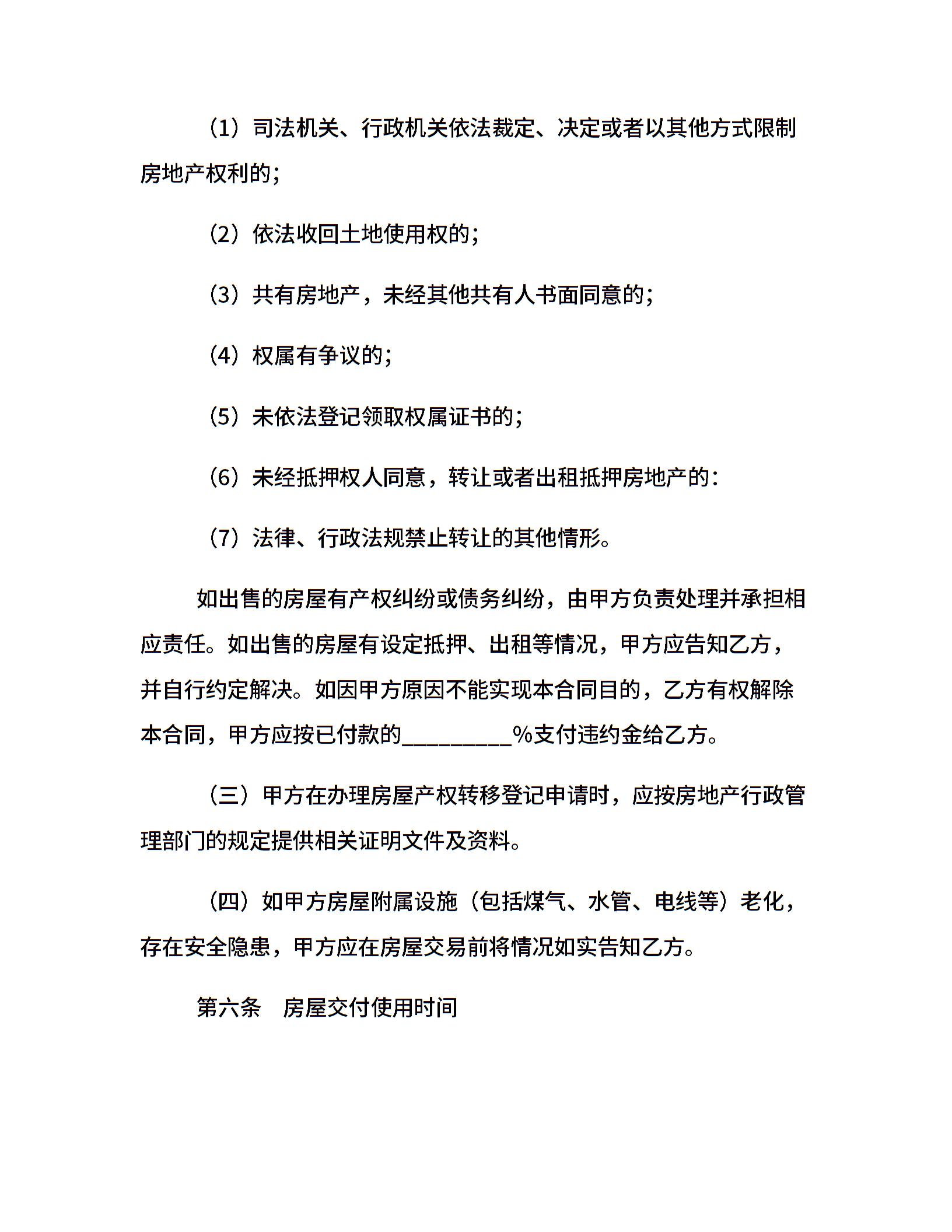 （1）司法机关、行政机关依法裁定、决定或者以其他方式限制房地产权利的；

（2）依法收回土地使用权的；

（3）共有房地产，未经其他共有人书面同意的；

（4）权属有争议的；

（5）未依法登记领取权属证书的；

（6）未经抵押权人同意，转让或者出租抵押房地产的：

（7）法律、行政法规禁止转让的其他情形。

如出售的房屋有产权纠纷或债务纠纷，由甲方负责处理并承担相应责任。如出售的房屋有设定抵押、出租等情况，甲方应告知乙方，并自行约定解决。如因甲方原因不能实现本合同目的，乙方有权解除本合同，甲方应按已付款的__________%支付违约金给乙方。

（三）甲方在办理房屋产权转移登记申请时，应按房地产行政管理部门的规定提供相关证明文件及资料。

（四）如甲方房屋附属设施（包括煤气、水管、电线等）老化，存在安全隐患，甲方应在房屋交易前将情况如实告知乙方。

第六条　房屋交付使用时间